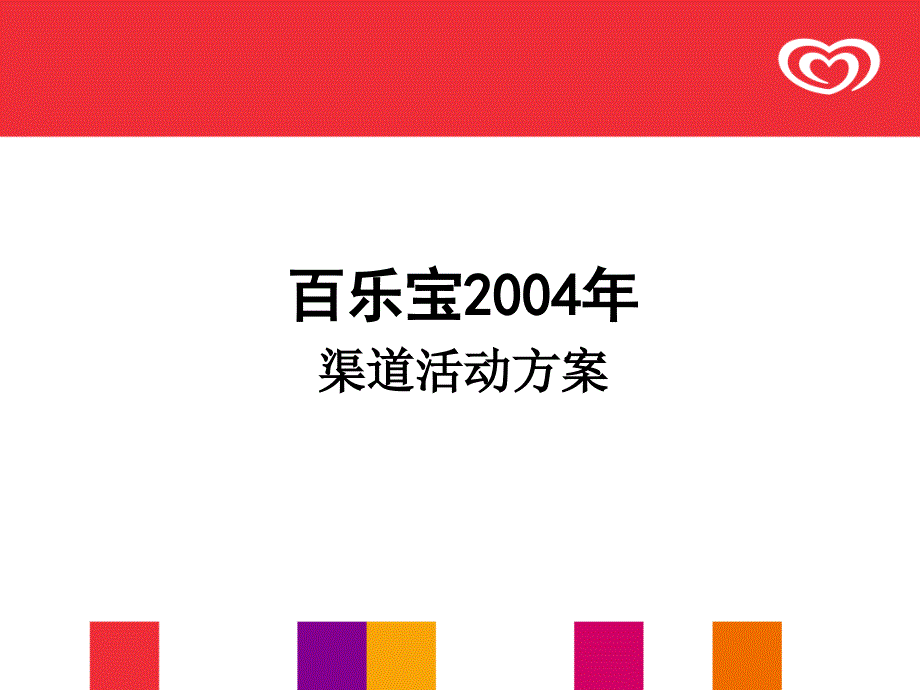 百乐宝2004年
渠道活动方案